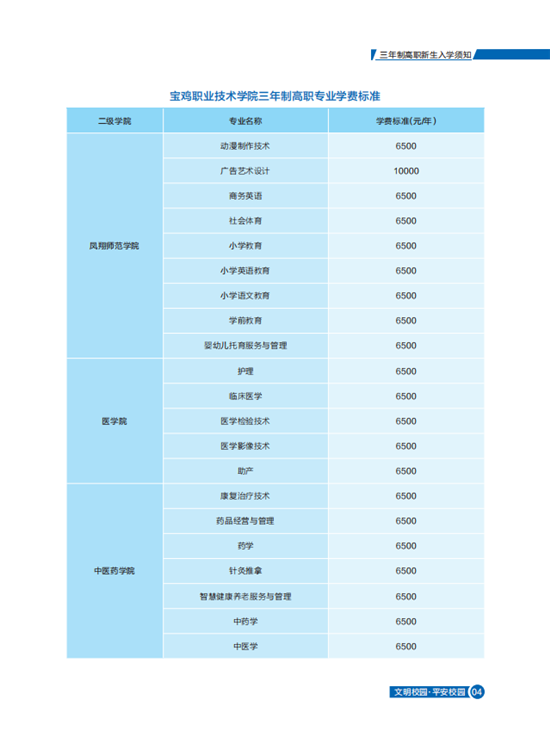 三年制高职新生入学须知

宝鸡职业技术学院三年制高职专业学费标准

| 二级学院 | 专业名称 | 学费标准(元/年) |
|---|---|---|
| 凤翔师范学院 | 动漫制作技术 | 6500 |
| | 广告艺术设计 | 10000 |
| | 商务英语 | 6500 |
| | 社会体育 | 6500 |
| | 小学教育 | 6500 |
| | 小学英语教育 | 6500 |
| | 小学语文教育 | 6500 |
| | 学前教育 | 6500 |
| | 婴幼儿托育服务与管理 | 6500 |
| 医学院 | 护理 | 6500 |
| | 临床医学 | 6500 |
| | 医学检验技术 | 6500 |
| | 医学影像技术 | 6500 |
| | 助产 | 6500 |
| 中医药学院 | 康复治疗技术 | 6500 |
| | 药品经营与管理 | 6500 |
| | 药学 | 6500 |
| | 针灸推拿 | 6500 |
| | 智慧健康养老服务与管理 | 6500 |
| | 中药学 | 6500 |
| | 中医学 | 6500 |

文明校园·平安校园 04